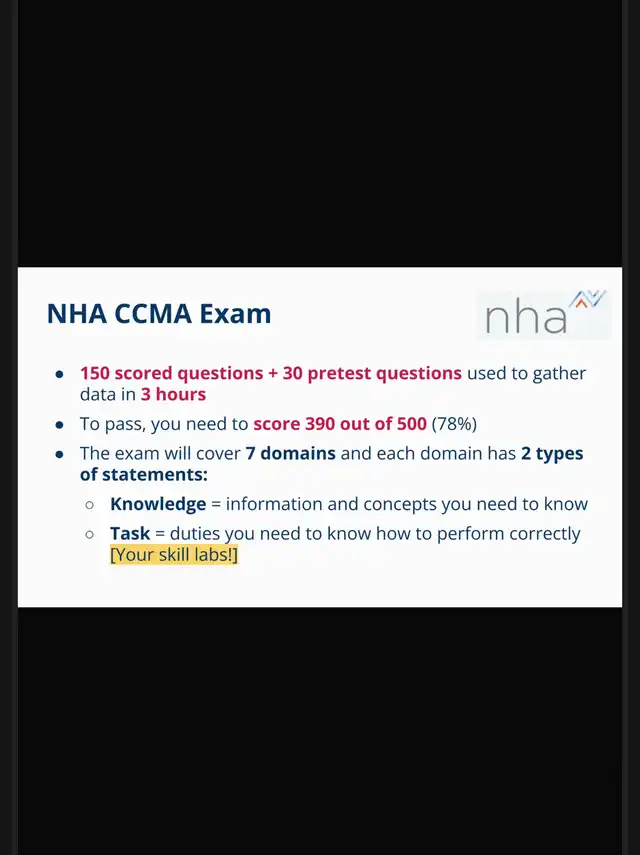 NHA CCMA Exam

nha

- 150 scored questions + 30 pretest questions used to gather data in 3 hours
- To pass, you need to score 390 out of 500 (78%)
- The exam will cover 7 domains and each domain has 2 types of statements:
  - Knowledge = information and concepts you need to know
  - Task = duties you need to know how to perform correctly [Your skill labs!]